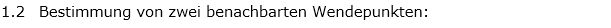 1.2 Bestimmung von zwei benachbarten Wendepunkten: